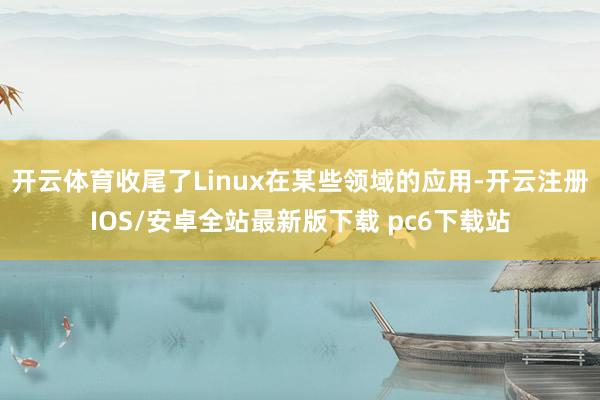 开云体育收尾了Linux在某些领域的应用-开云注册IOS/安卓全站最新版下载 pc6下载站